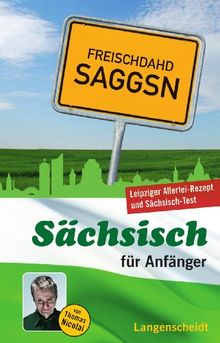 FREISCHDAHD
SAGGSN

Leipziger Allerlei-Rezept
und Sächsisch-Test

Sächsisch
für Anfänger

von
Thomas
Nicolai

Langenscheidt